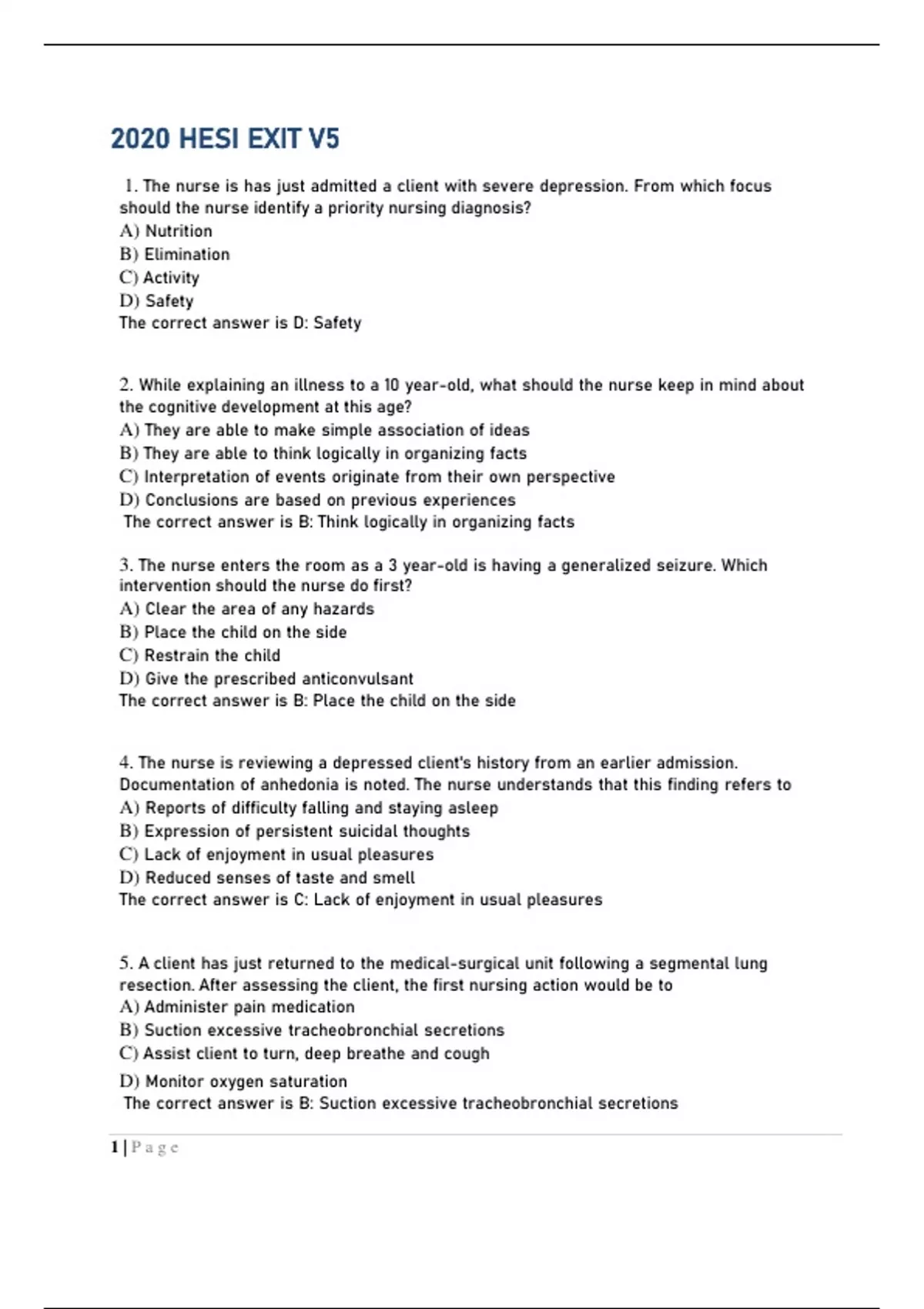 2020 HESI EXIT V5

1. The nurse is has just admitted a client with severe depression. From which focus should the nurse identify a priority nursing diagnosis?
A) Nutrition
B) Elimination
C) Activity
D) Safety
The correct answer is D: Safety

2. While explaining an illness to a 10 year-old, what should the nurse keep in mind about the cognitive development at this age?
A) They are able to make simple association of ideas
B) They are able to think logically in organizing facts
C) Interpretation of events originate from their own perspective
D) Conclusions are based on previous experiences
The correct answer is B: Think logically in organizing facts

3. The nurse enters the room as a 3 year-old is having a generalized seizure. Which intervention should the nurse do first?
A) Clear the area of any hazards
B) Place the child on the side
C) Restrain the child
D) Give the prescribed anticonvulsant
The correct answer is B: Place the child on the side

4. The nurse is reviewing a depressed client's history from an earlier admission. Documentation of anhedonia is noted. The nurse understands that this finding refers to
A) Reports of difficulty falling and staying asleep
B) Expression of persistent suicidal thoughts
C) Lack of enjoyment in usual pleasures
D) Reduced senses of taste and smell
The correct answer is C: Lack of enjoyment in usual pleasures

5. A client has just returned to the medical-surgical unit following a segmental lung resection. After assessing the client, the first nursing action would be to
A) Administer pain medication
B) Suction excessive tracheobronchial secretions
C) Assist client to turn, deep breathe and cough
D) Monitor oxygen saturation
The correct answer is B: Suction excessive tracheobronchial secretions

1 | Page